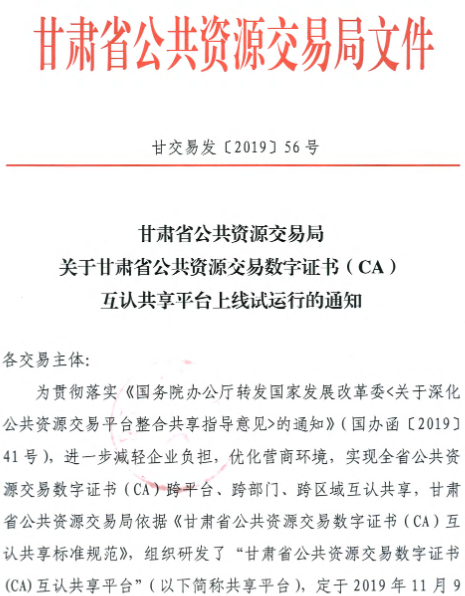 甘肃省公共资源交易局文件

甘交易发〔2019〕56号

甘肃省公共资源交易局
关于甘肃省公共资源交易数字证书（CA）
互认共享平台上线试运行的通知

各交易主体:

为贯彻落实《国务院办公厅转发国家发展改革委<关于深化公共资源交易平台整合共享指导意见>的通知》(国办函〔2019〕41号)，进一步减轻企业负担，优化营商环境，实现全省公共资源交易数字证书（CA）跨平台、跨部门、跨区域互认共享，甘肃省公共资源交易局依据《甘肃省公共资源交易数字证书（CA）互认共享标准规范》，组织研发了“甘肃省公共资源交易数字证书(CA)互认共享平台”（以下简称共享平台），定于2019年11月9